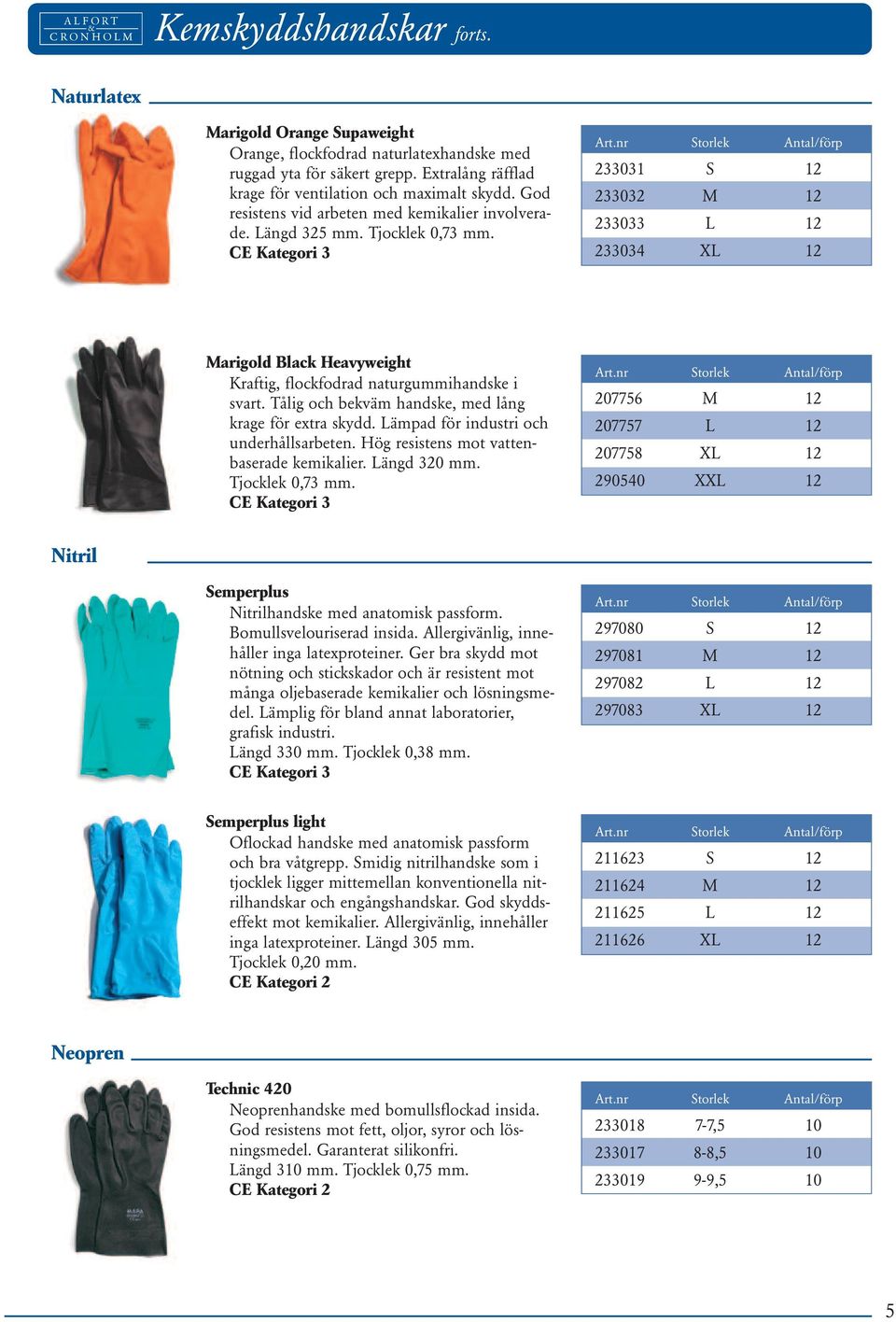 ALFORT & CRONHOLM Kemskyddshandskar forts.

Naturlatex

Marigold Orange Supaweight
Orange, flockfodrad naturlatexhandske med ruggad yta för säkert grepp. Extralång räfflad krage för ventilation och maximalt skydd. God resistens vid arbeten med kemikalier involverade. Längd 325 mm. Tjocklek 0,73 mm.
CE Kategori 3

| Art.nr | Storlek | Antal/förp |
|---|---|---|
| 233031 | S | 12 |
| 233032 | M | 12 |
| 233033 | L | 12 |
| 233034 | XL | 12 |

Marigold Black Heavyweight
Kraftig, flockfodrad naturgummihandske i svart. Tålig och bekväm handske, med lång krage för extra skydd. Lämpad för industri och underhållsarbeten. Hög resistens mot vattenbaserade kemikalier. Längd 320 mm. Tjocklek 0,73 mm.
CE Kategori 3

| Art.nr | Storlek | Antal/förp |
|---|---|---|
| 207756 | M | 12 |
| 207757 | L | 12 |
| 207758 | XL | 12 |
| 290540 | XXL | 12 |

Nitril

Semperplus
Nitrilhandske med anatomisk passform. Bomullsvelouriserad insida. Allergivänlig, innehåller inga latexproteiner. Ger bra skydd mot nötning och stickskador och är resistent mot många oljebaserade kemikalier och lösningsmedel. Lämplig för bland annat laboratorier, grafisk industri.
Längd 330 mm. Tjocklek 0,38 mm.
CE Kategori 3

| Art.nr | Storlek | Antal/förp |
|---|---|---|
| 297080 | S | 12 |
| 297081 | M | 12 |
| 297082 | L | 12 |
| 297083 | XL | 12 |

Semperplus light
Oflockad handske med anatomisk passform och bra våtgrepp. Smidig nitrilhandske som i tjocklek ligger mittemellan konventionella nitrilhandskar och engångshandskar. God skyddseffekt mot kemikalier. Allergivänlig, innehåller inga latexproteiner. Längd 305 mm.
Tjocklek 0,20 mm.
CE Kategori 2

| Art.nr | Storlek | Antal/förp |
|---|---|---|
| 211623 | S | 12 |
| 211624 | M | 12 |
| 211625 | L | 12 |
| 211626 | XL | 12 |

Neopren

Technic 420
Neoprenhandske med bomullsflockad insida. God resistens mot fett, oljor, syror och lösningsmedel. Garanterat silikonfri.
Längd 310 mm. Tjocklek 0,75 mm.
CE Kategori 2

| Art.nr | Storlek | Antal/förp |
|---|---|---|
| 233018 | 7-7,5 | 10 |
| 233017 | 8-8,5 | 10 |
| 233019 | 9-9,5 | 10 |

5